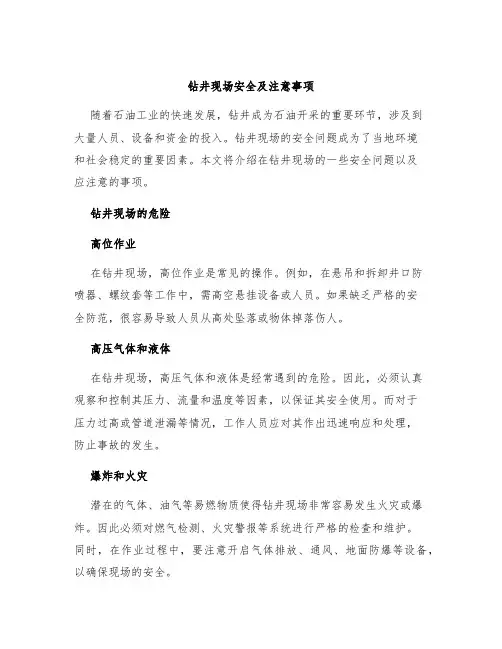 钻井现场安全及注意事项

随着石油工业的快速发展，钻井成为石油开采的重要环节，涉及到大量人员、设备和资金的投入。钻井现场的安全问题成为了当地环境和社会稳定的重要因素。本文将介绍在钻井现场的一些安全问题以及应注意的事项。

钻井现场的危险

高位作业

在钻井现场，高位作业是常见的操作。例如，在悬吊和拆卸井口防喷器、螺纹套等工作中，需高空悬挂设备或人员。如果缺乏严格的安全防范，很容易导致人员从高处坠落或物体掉落伤人。

高压气体和液体

在钻井现场，高压气体和液体是经常遇到的危险。因此，必须认真观察和控制其压力、流量和温度等因素，以保证其安全使用。而对于压力过高或管道泄漏等情况，工作人员应对其作出迅速响应和处理，防止事故的发生。

爆炸和火灾

潜在的气体、油气等易燃物质使得钻井现场非常容易发生火灾或爆炸。因此必须对燃气检测、火灾警报等系统进行严格的检查和维护。同时，在作业过程中，要注意开启气体排放、通风、地面防爆等设备，以确保现场的安全。